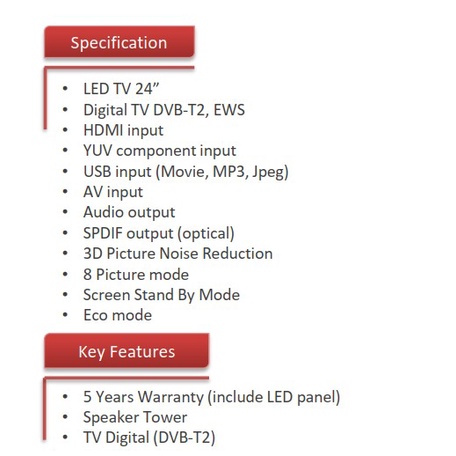 Specification

• LED TV 24"
• Digital TV DVB-T2, EWS
• HDMI input
• YUV component input
• USB input (Movie, MP3, Jpeg)
• AV input
• Audio output
• SPDIF output (optical)
• 3D Picture Noise Reduction
• 8 Picture mode
• Screen Stand By Mode
• Eco mode

Key Features

• 5 Years Warranty (include LED panel)
• Speaker Tower
• TV Digital (DVB-T2)